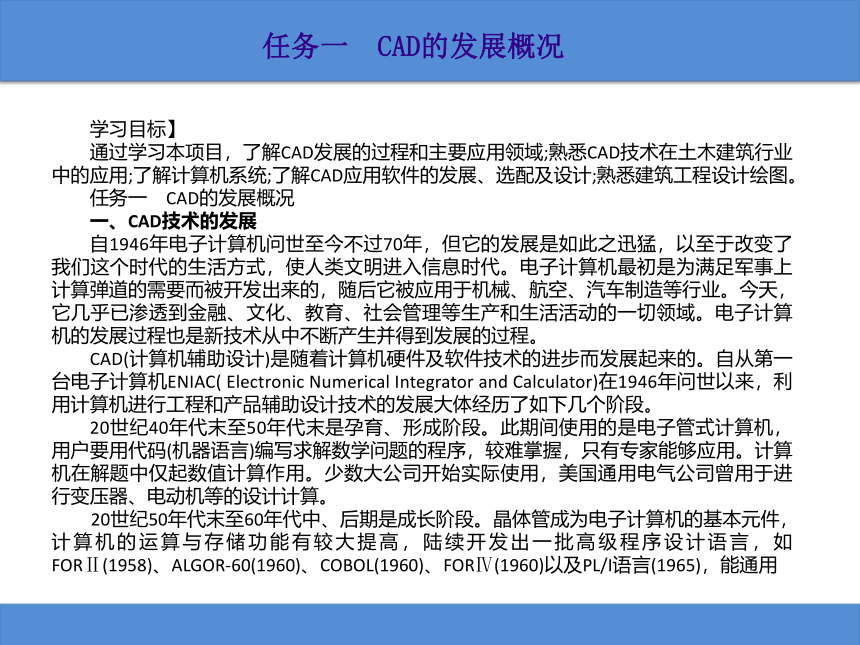 任务一　CAD的发展概况

学习目标】

通过学习本项目，了解CAD发展的过程和主要应用领域;熟悉CAD技术在土木建筑行业中的应用;了解计算机系统;了解CAD应用软件的发展、选配及设计;熟悉建筑工程设计绘图。

任务一　CAD的发展概况

一、CAD技术的发展

自1946年电子计算机问世至今不过70年，但它的发展是如此之迅猛，以至于改变了我们这个时代的生活方式，使人类文明进入信息时代。电子计算机最初是为满足军事上计算弹道的需要而被开发出来的，随后它被应用于机械、航空、汽车制造等行业。今天，它几乎已渗透到金融、文化、教育、社会管理等生产和生活活动的一切领域。电子计算机的发展过程也是新技术从中不断产生并得到发展的过程。

CAD(计算机辅助设计)是随着计算机硬件及软件技术的进步而发展起来的。自从第一台电子计算机ENIAC( Electronic Numerical Integrator and Calculator)在1946年问世以来，利用计算机进行工程和产品辅助设计技术的发展大体经历了如下几个阶段。

20世纪40年代末至50年代末是孕育、形成阶段。此期间使用的是电子管式计算机，用户要用代码(机器语言)编写求解数学问题的程序，较难掌握，只有专家能够应用。计算机在解题中仅起数值计算作用。少数大公司开始实际使用，美国通用电气公司曾用于进行变压器、电动机等的设计计算。

20世纪50年代末至60年代中、后期是成长阶段。晶体管成为电子计算机的基本元件，计算机的运算与存储功能有较大提高，陆续开发出一批高级程序设计语言，如FORⅡ(1958)、ALGOR-60(1960)、COBOL(1960)、FORⅣ(1960)以及PL/I语言(1965)，能通用